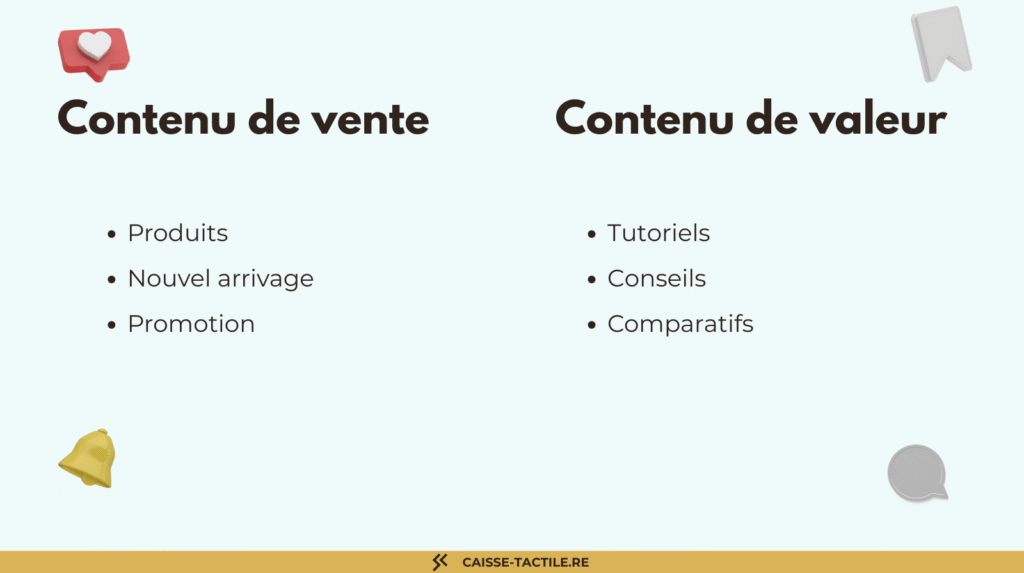 Contenu de vente

• Produits
• Nouvel arrivage
• Promotion

Contenu de valeur

• Tutoriels
• Conseils
• Comparatifs

CAISSE-TACTILE.RE